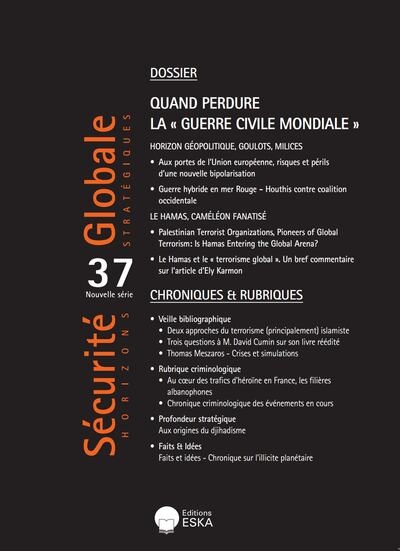 Sécurité Globale
HORIZONS STRATÉGIQUES

37
Nouvelle série

DOSSIER

QUAND PERDURE
LA « GUERRE CIVILE MONDIALE »

HORIZON GÉOPOLITIQUE, GOULOTS, MILICES

• Aux portes de l'Union européenne, risques et périls d'une nouvelle bipolarisation

• Guerre hybride en mer Rouge – Houthis contre coalition occidentale

LE HAMAS, CAMÉLÉON FANATISÉ

• Palestinian Terrorist Organizations, Pioneers of Global Terrorism: Is Hamas Entering the Global Arena?

• Le Hamas et le « terrorisme global ». Un bref commentaire sur l'article d'Ely Karmon

CHRONIQUES & RUBRIQUES

• Veille bibliographique
  • Deux approches du terrorisme (principalement) islamiste
  • Trois questions à M. David Cumin sur son livre réédité
  • Thomas Meszaros – Crises et simulations

• Rubrique criminologique
  • Au cœur des trafics d'héroïne en France, les filières albanophones
  • Chronique criminologique des événements en cours

• Profondeur stratégique
Aux origines du djihadisme

• Faits & Idées
Faits et idées – Chronique sur l'illicite planétaire

Editions
ESKA